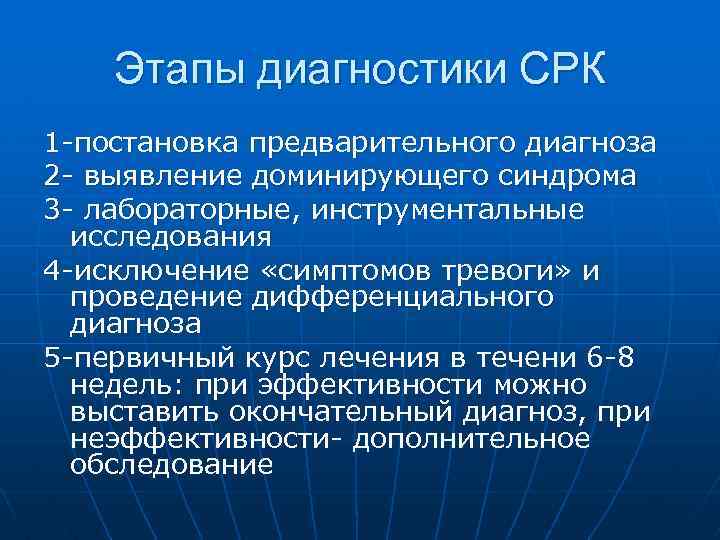 Этапы диагностики СРК

1-постановка предварительного диагноза

2- выявление доминирующего синдрома

3- лабораторные, инструментальные исследования

4-исключение «симптомов тревоги» и проведение дифференциального диагноза

5-первичный курс лечения в течени 6-8 недель: при эффективности можно выставить окончательный диагноз, при неэффективности- дополнительное обследование